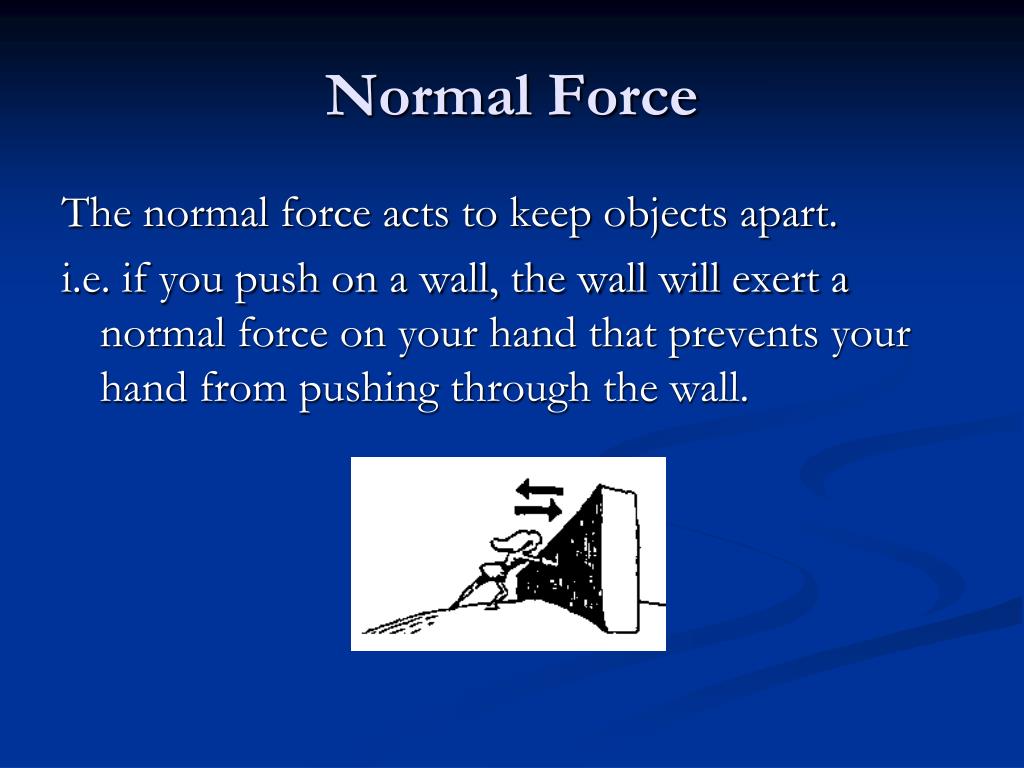 Normal Force

The normal force acts to keep objects apart.

i.e. if you push on a wall, the wall will exert a normal force on your hand that prevents your hand from pushing through the wall.